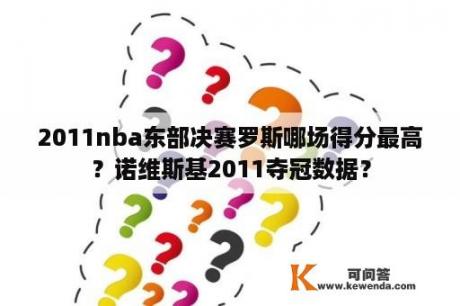 2011nba东部决赛罗斯哪场得分最高？诺维斯基2011夺冠数据？

K 可问答
www.kewenda.com